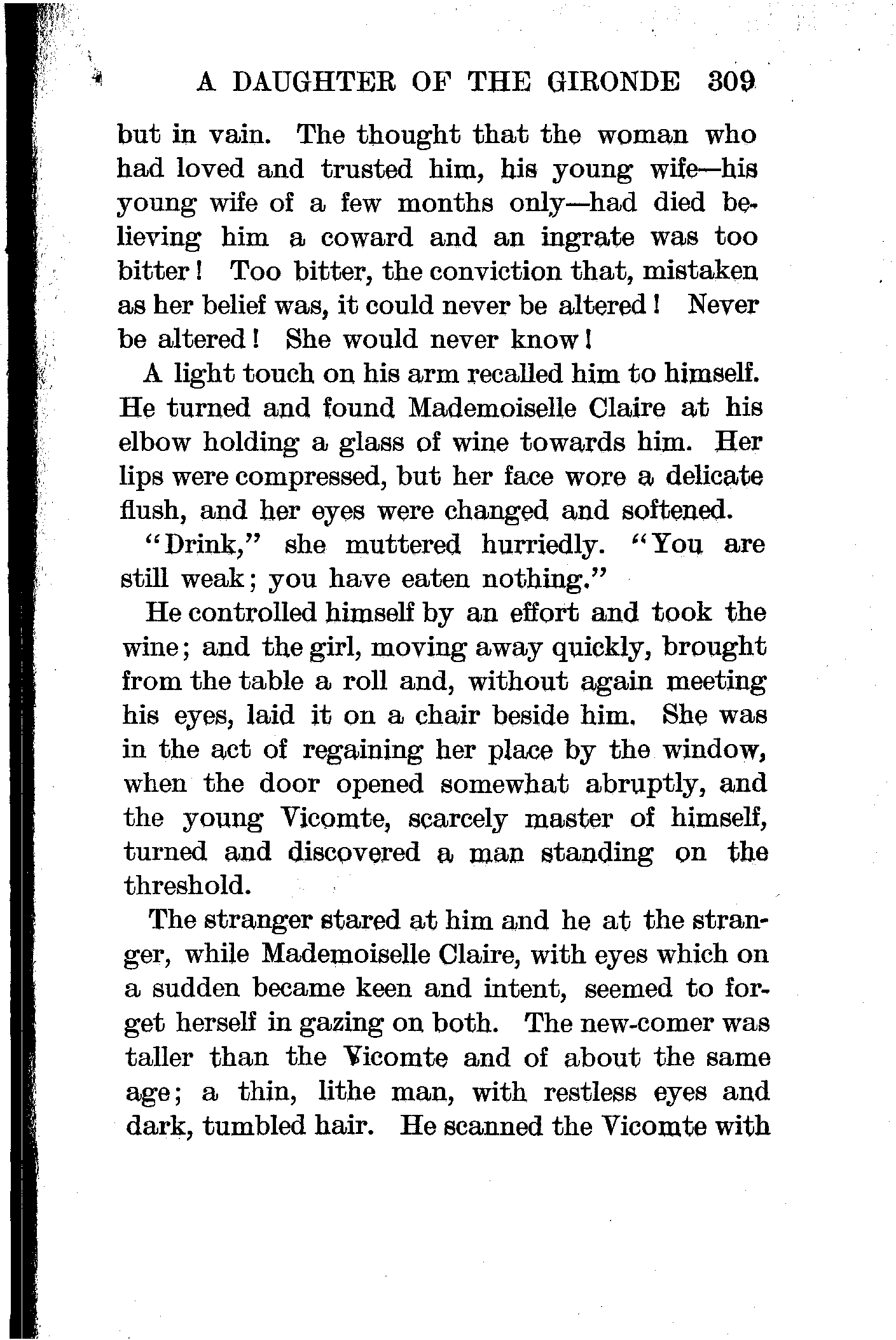 A DAUGHTER OF THE GIRONDE 309

but in vain. The thought that the woman who had loved and trusted him, his young wife—his young wife of a few months only—had died believing him a coward and an ingrate was too bitter! Too bitter, the conviction that, mistaken as her belief was, it could never be altered! Never be altered! She would never know!

A light touch on his arm recalled him to himself. He turned and found Mademoiselle Claire at his elbow holding a glass of wine towards him. Her lips were compressed, but her face wore a delicate flush, and her eyes were changed and softened.

"Drink," she muttered hurriedly. "You are still weak; you have eaten nothing."

He controlled himself by an effort and took the wine; and the girl, moving away quickly, brought from the table a roll and, without again meeting his eyes, laid it on a chair beside him. She was in the act of regaining her place by the window, when the door opened somewhat abruptly, and the young Vicomte, scarcely master of himself, turned and discovered a man standing on the threshold.

The stranger stared at him and he at the stranger, while Mademoiselle Claire, with eyes which on a sudden became keen and intent, seemed to forget herself in gazing on both. The new-comer was taller than the Vicomte and of about the same age; a thin, lithe man, with restless eyes and dark, tumbled hair. He scanned the Vicomte with